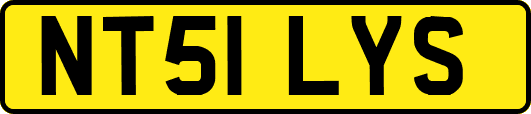 NT51 LYS